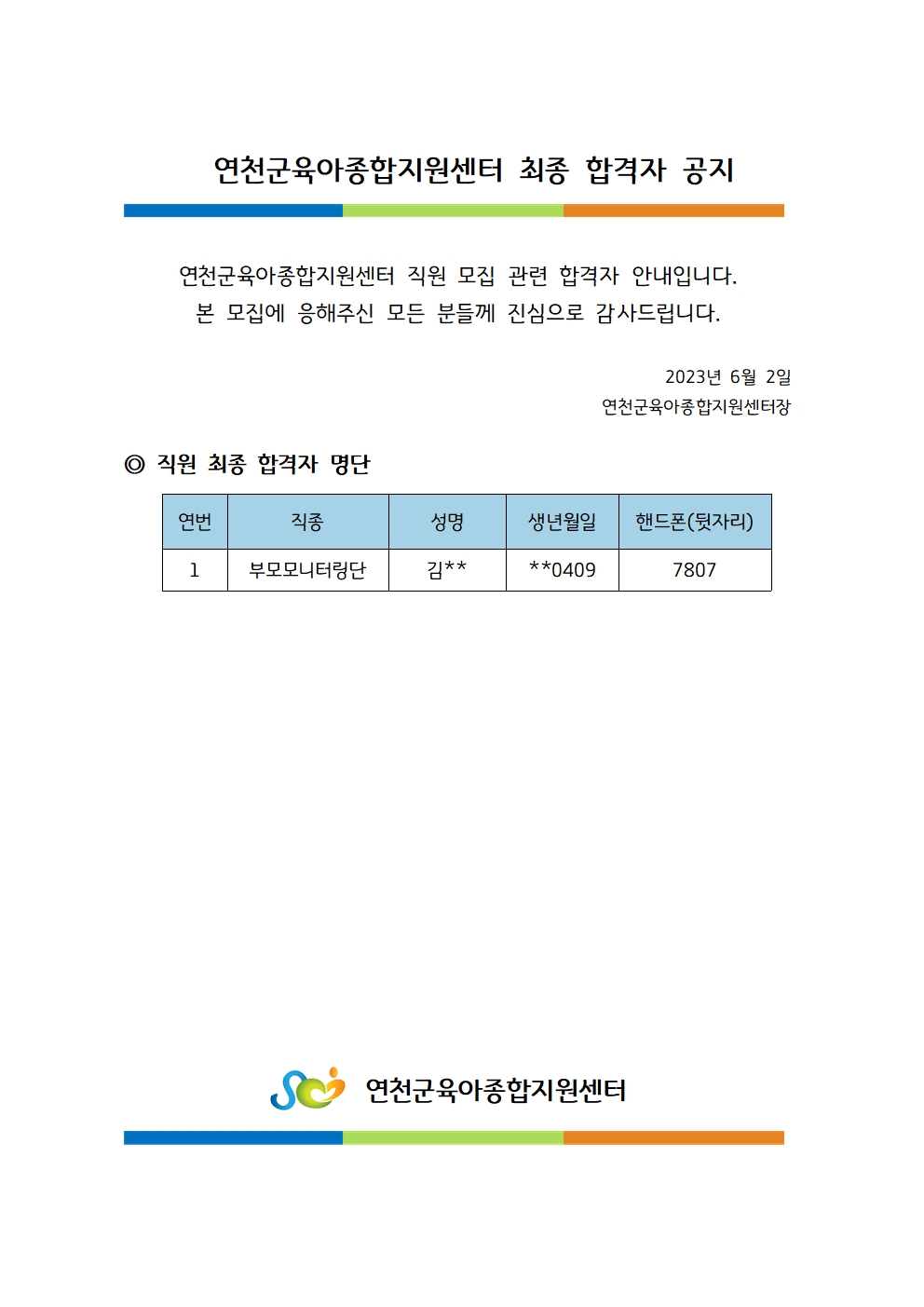 연천군육아종합지원센터 최종 합격자 공지

연천군육아종합지원센터 직원 모집 관련 합격자 안내입니다.
본 모집에 응해주신 모든 분들께 진심으로 감사드립니다.

2023년 6월 2일
연천군육아종합지원센터장

◎ 직원 최종 합격자 명단

| 연번 | 직종 | 성명 | 생년월일 | 핸드폰(뒷자리) |
|---|---|---|---|---|
| 1 | 부모모니터링단 | 김** | **0409 | 7807 |

연천군육아종합지원센터